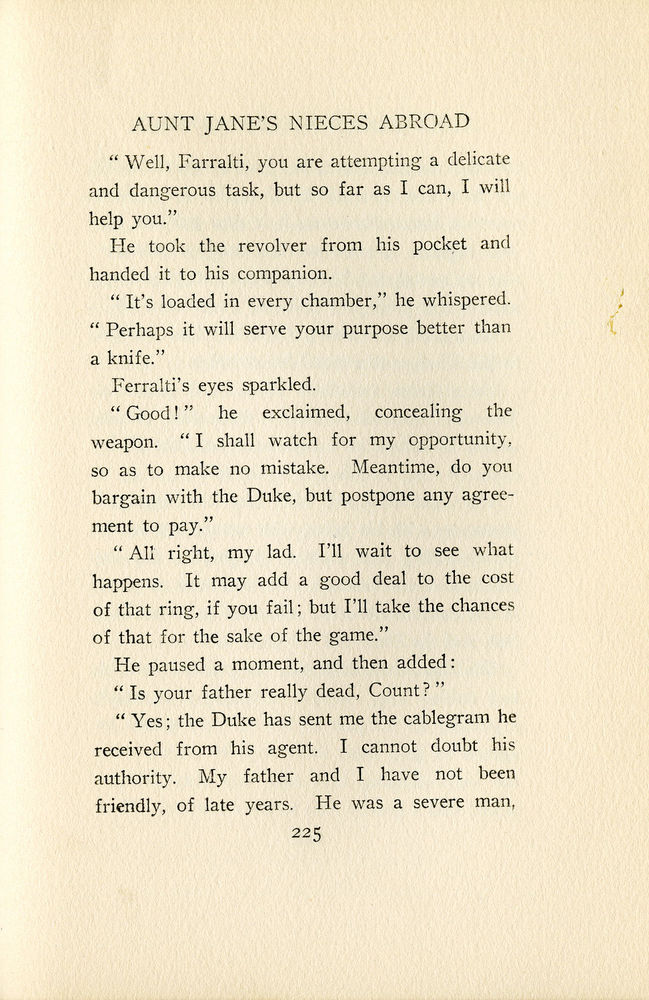 AUNT JANE'S NIECES ABROAD

"Well, Farralti, you are attempting a delicate and dangerous task, but so far as I can, I will help you."

He took the revolver from his pocket and handed it to his companion.

"It's loaded in every chamber," he whispered. "Perhaps it will serve your purpose better than a knife."

Ferralti's eyes sparkled.

"Good!" he exclaimed, concealing the weapon. "I shall watch for my opportunity, so as to make no mistake. Meantime, do you bargain with the Duke, but postpone any agreement to pay."

"All right, my lad. I'll wait to see what happens. It may add a good deal to the cost of that ring, if you fail; but I'll take the chances of that for the sake of the game."

He paused a moment, and then added:

"Is your father really dead, Count?"

"Yes; the Duke has sent me the cablegram he received from his agent. I cannot doubt his authority. My father and I have not been friendly, of late years. He was a severe man,

225